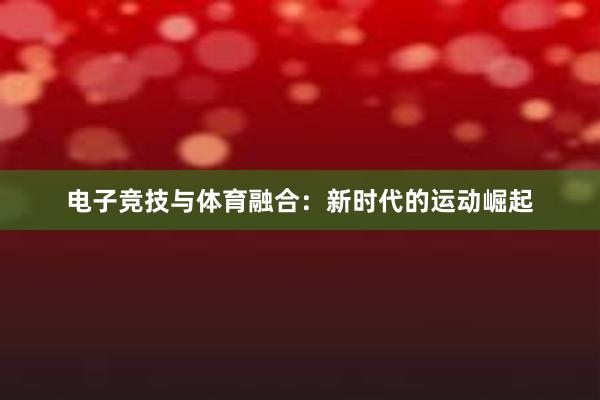 电子竞技与体育融合：新时代的运动崛起